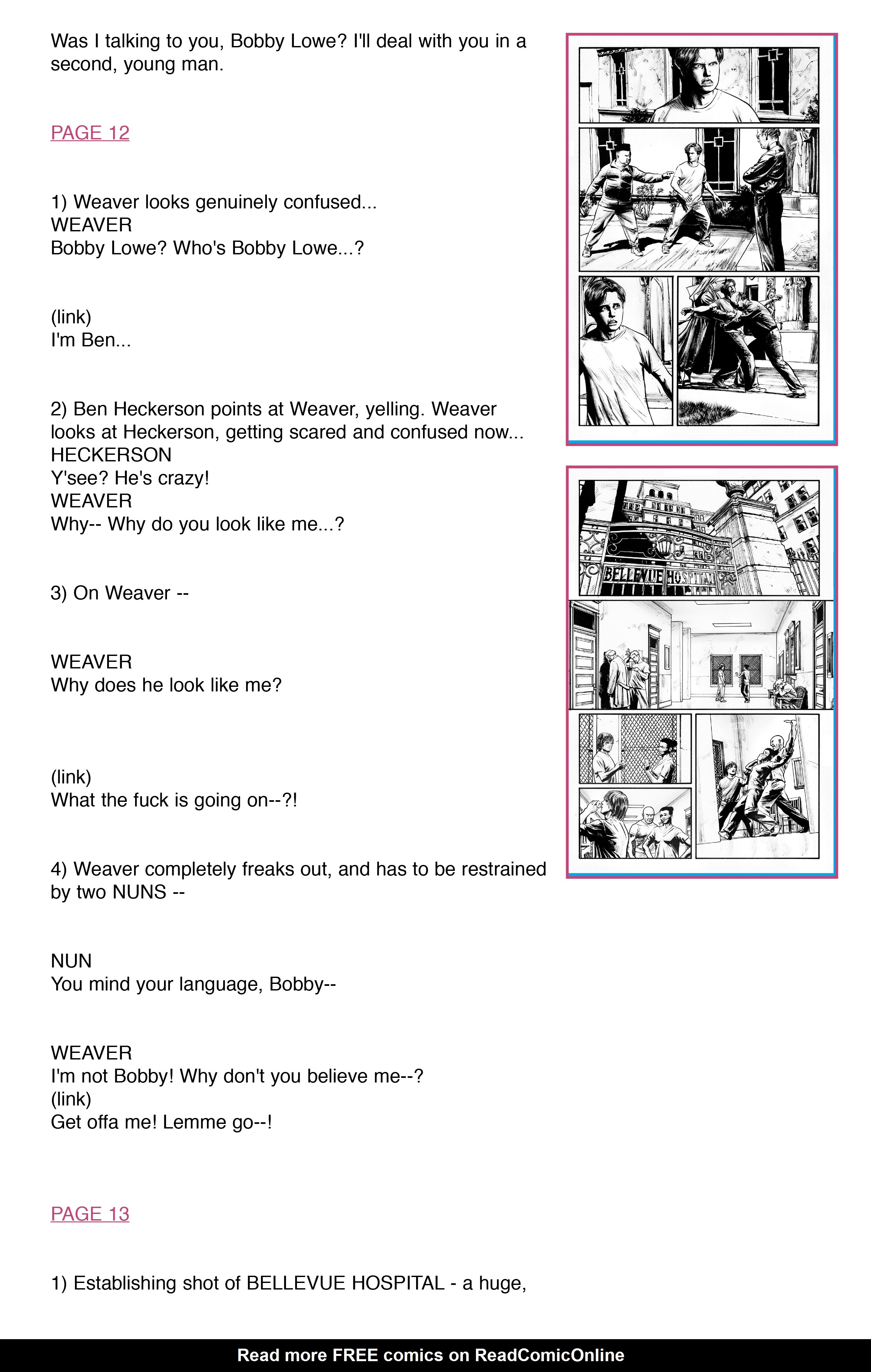 Was I talking to you, Bobby Lowe? I'll deal with you in a second, young man.

PAGE 12

1) Weaver looks genuinely confused...
WEAVER
Bobby Lowe? Who's Bobby Lowe...?

(link)
I'm Ben...

2) Ben Heckerson points at Weaver, yelling. Weaver looks at Heckerson, getting scared and confused now...
HECKERSON
Y'see? He's crazy!
WEAVER
Why-- Why do you look like me...?

3) On Weaver --

WEAVER
Why does he look like me?

(link)
What the fuck is going on--?!

4) Weaver completely freaks out, and has to be restrained by two NUNS --

NUN
You mind your language, Bobby--

WEAVER
I'm not Bobby! Why don't you believe me--?
(link)
Get offa me! Lemme go--!

PAGE 13

1) Establishing shot of BELLEVUE HOSPITAL - a huge,

BELLEVUE HOSPITAL

Read more FREE comics on ReadComicOnline